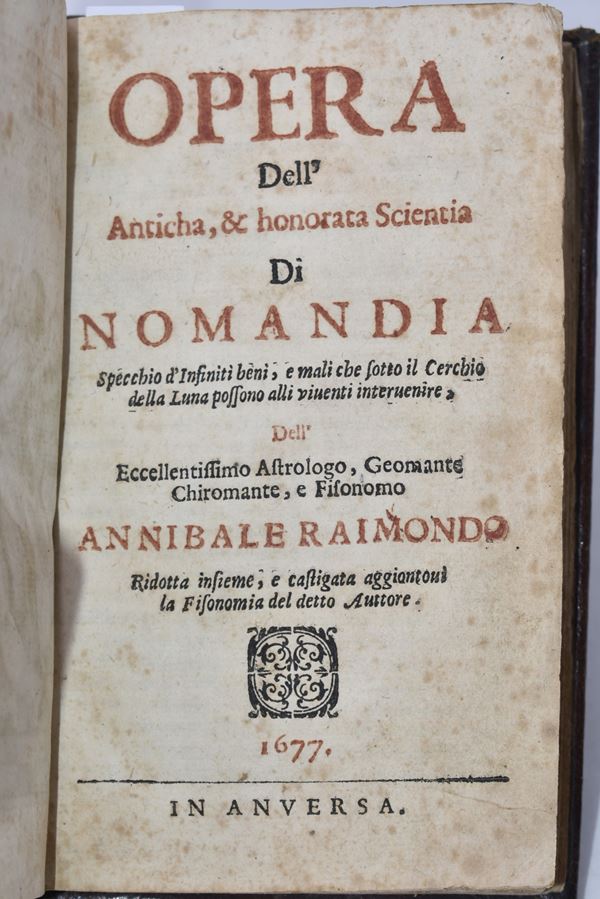 OPERA

Dell'

Anticha, & honorata Scientia

Di

NOMANDIA

Specchio d'Infiniti beni, e mali che sotto il Cerchio della Luna possono alli viuenti interuenire,

Dell'

Eccellentissimo Astrologo, Geomante Chiromante, e Fisonomo

ANNIBALE RAIMONDO

Ridotta insieme, e castigata aggiontoui la Fisonomia del detto Auttore.

1677.

IN ANVERSA.